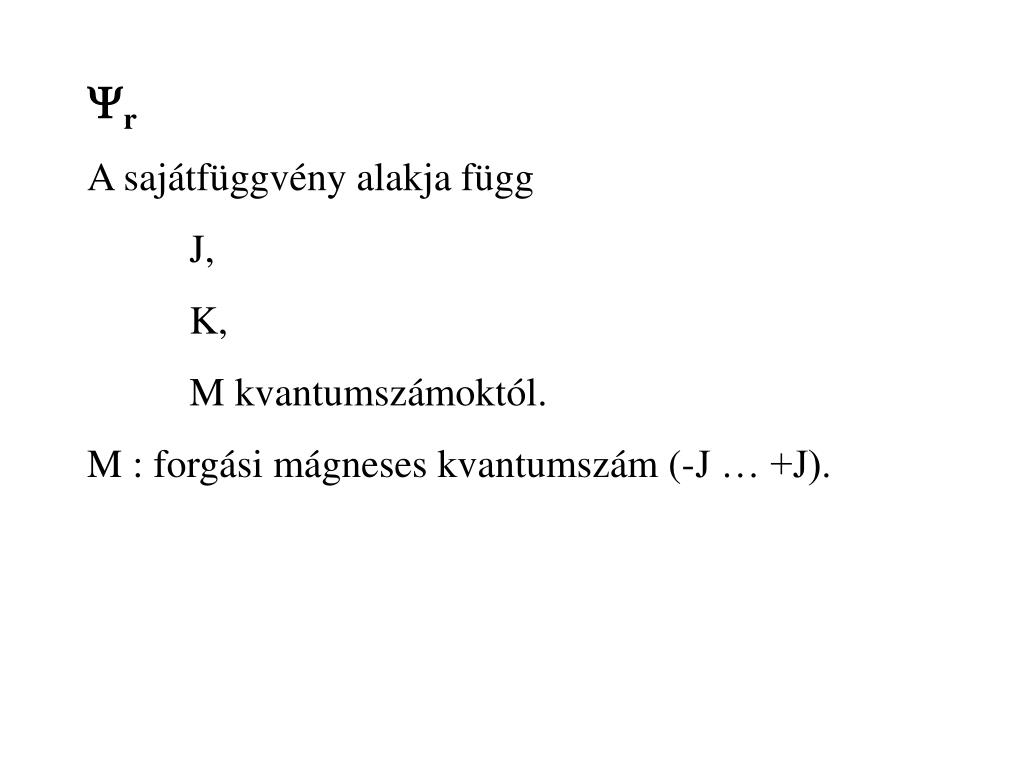 $\Psi_r$

A sajátfüggvény alakja függ

J,

K,

M kvantumszámoktól.

M : forgási mágneses kvantumszám (-J … +J).